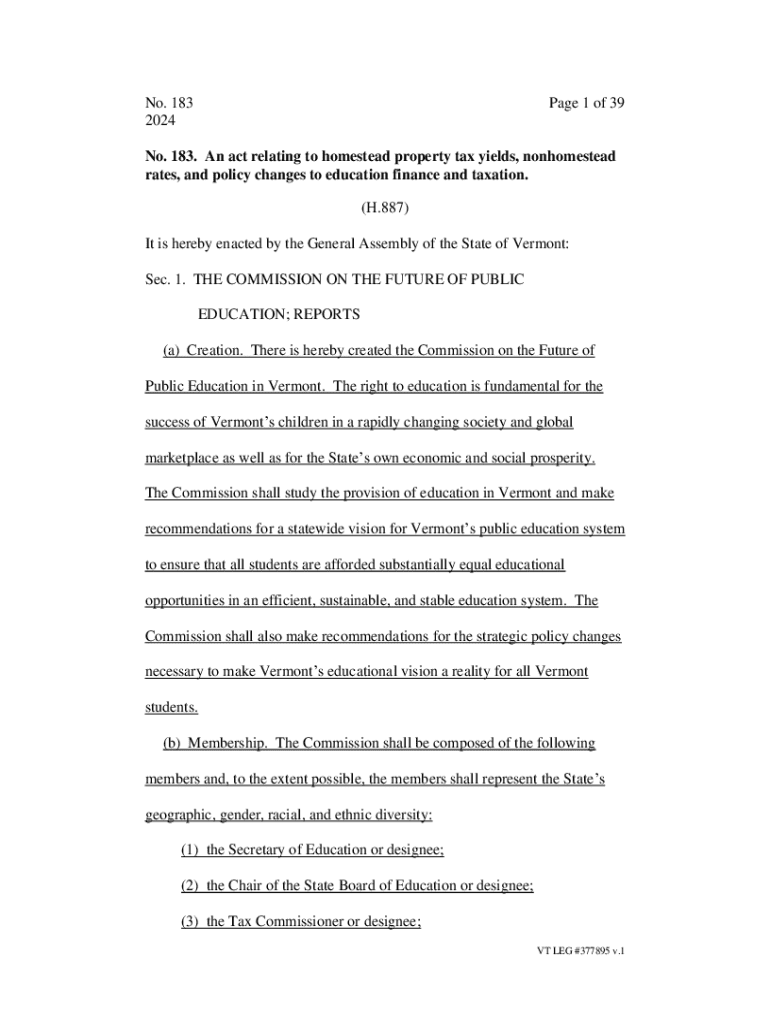 No. 183
2024

Page 1 of 39

No. 183. An act relating to homestead property tax yields, nonhomestead rates, and policy changes to education finance and taxation.

(H.887)

It is hereby enacted by the General Assembly of the State of Vermont:

Sec. 1. THE COMMISSION ON THE FUTURE OF PUBLIC EDUCATION; REPORTS

(a) Creation. There is hereby created the Commission on the Future of Public Education in Vermont. The right to education is fundamental for the success of Vermont's children in a rapidly changing society and global marketplace as well as for the State's own economic and social prosperity. The Commission shall study the provision of education in Vermont and make recommendations for a statewide vision for Vermont's public education system to ensure that all students are afforded substantially equal educational opportunities in an efficient, sustainable, and stable education system. The Commission shall also make recommendations for the strategic policy changes necessary to make Vermont's educational vision a reality for all Vermont students.

(b) Membership. The Commission shall be composed of the following members and, to the extent possible, the members shall represent the State's geographic, gender, racial, and ethnic diversity:

(1) the Secretary of Education or designee;

(2) the Chair of the State Board of Education or designee;

(3) the Tax Commissioner or designee;

VT LEG #377895 v.1